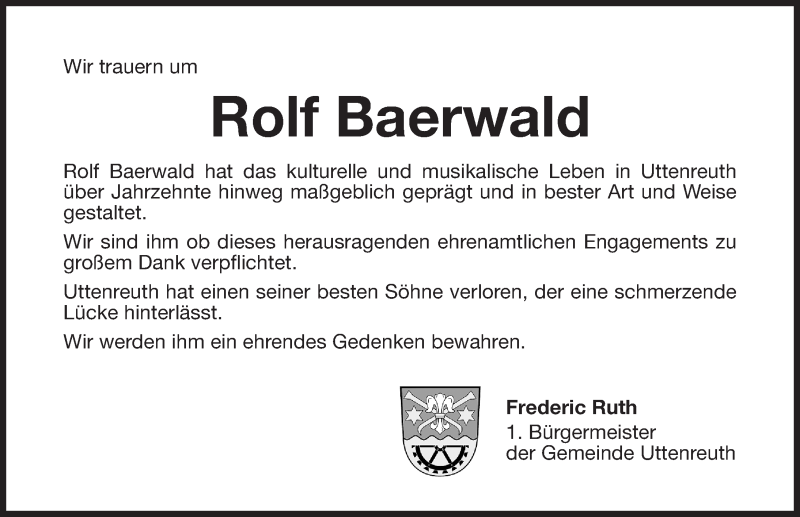 Wir trauern um

Rolf Baerwald

Rolf Baerwald hat das kulturelle und musikalische Leben in Uttenreuth über Jahrzehnte hinweg maßgeblich geprägt und in bester Art und Weise gestaltet.

Wir sind ihm ob dieses herausragenden ehrenamtlichen Engagements zu großem Dank verpflichtet.

Uttenreuth hat einen seiner besten Söhne verloren, der eine schmerzende Lücke hinterlässt.

Wir werden ihm ein ehrendes Gedenken bewahren.

Frederic Ruth
1. Bürgermeister
der Gemeinde Uttenreuth